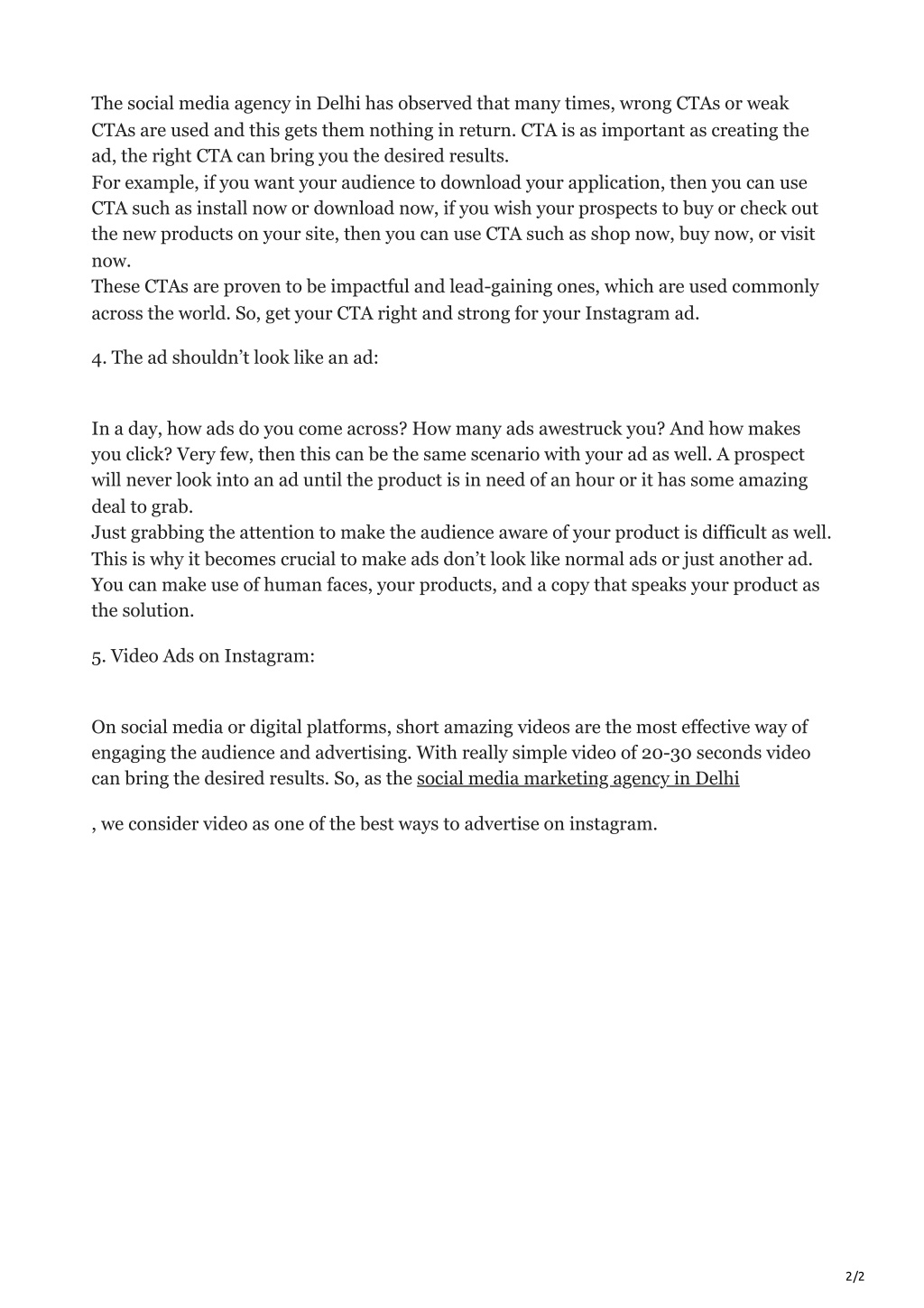 The social media agency in Delhi has observed that many times, wrong CTAs or weak CTAs are used and this gets them nothing in return. CTA is as important as creating the ad, the right CTA can bring you the desired results.
For example, if you want your audience to download your application, then you can use CTA such as install now or download now, if you wish your prospects to buy or check out the new products on your site, then you can use CTA such as shop now, buy now, or visit now.
These CTAs are proven to be impactful and lead-gaining ones, which are used commonly across the world. So, get your CTA right and strong for your Instagram ad.

4. The ad shouldn't look like an ad:

In a day, how ads do you come across? How many ads awestruck you? And how makes you click? Very few, then this can be the same scenario with your ad as well. A prospect will never look into an ad until the product is in need of an hour or it has some amazing deal to grab.
Just grabbing the attention to make the audience aware of your product is difficult as well. This is why it becomes crucial to make ads don't look like normal ads or just another ad. You can make use of human faces, your products, and a copy that speaks your product as the solution.

5. Video Ads on Instagram:

On social media or digital platforms, short amazing videos are the most effective way of engaging the audience and advertising. With really simple video of 20-30 seconds video can bring the desired results. So, as the social media marketing agency in Delhi

, we consider video as one of the best ways to advertise on instagram.

2/2